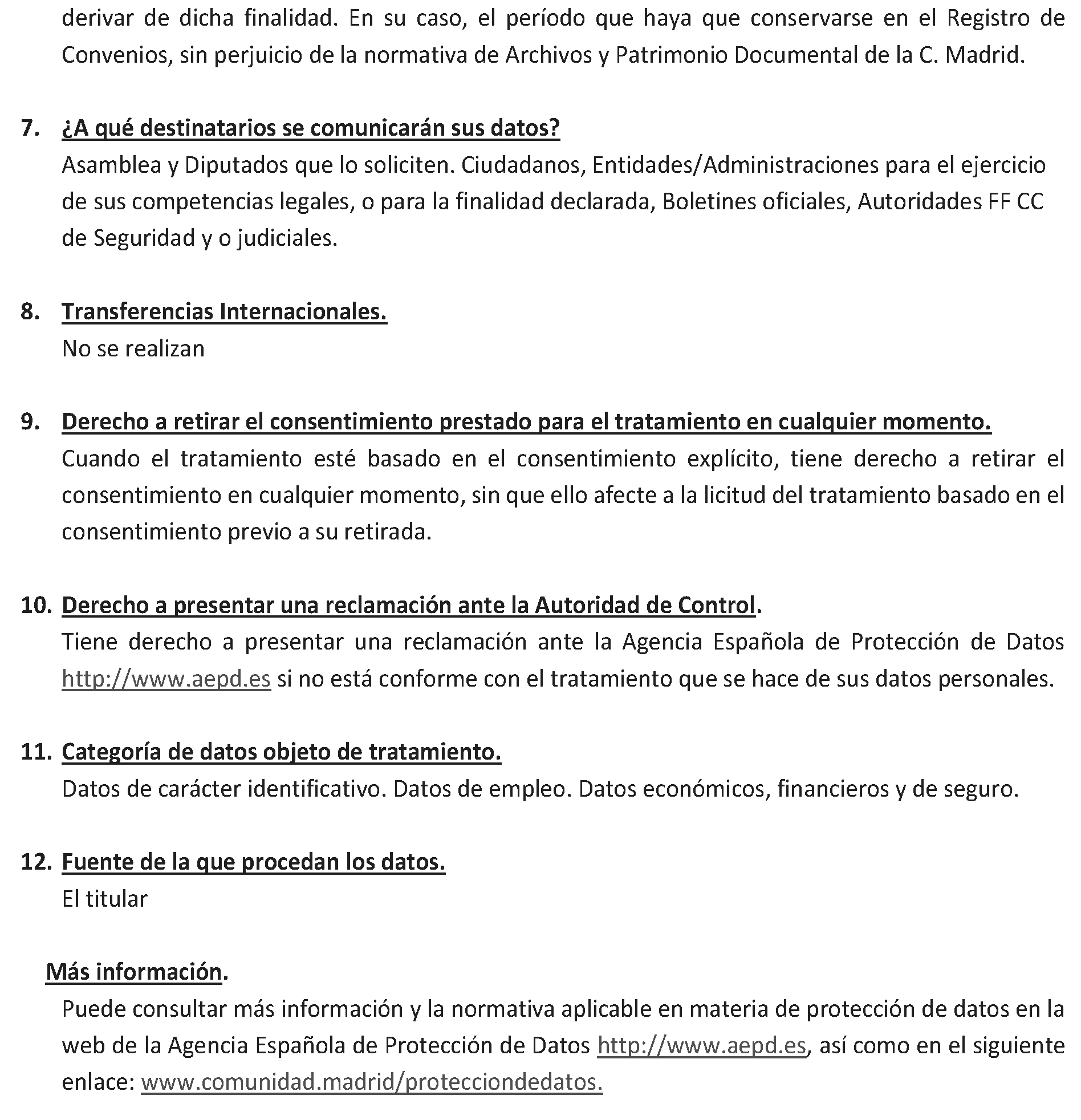 derivar de dicha finalidad. En su caso, el período que haya que conservarse en el Registro de Convenios, sin perjuicio de la normativa de Archivos y Patrimonio Documental de la C. Madrid.

7. ¿A qué destinatarios se comunicarán sus datos?
Asamblea y Diputados que lo soliciten. Ciudadanos, Entidades/Administraciones para el ejercicio de sus competencias legales, o para la finalidad declarada, Boletines oficiales, Autoridades FF CC de Seguridad y o judiciales.

8. Transferencias Internacionales.
No se realizan

9. Derecho a retirar el consentimiento prestado para el tratamiento en cualquier momento.
Cuando el tratamiento esté basado en el consentimiento explícito, tiene derecho a retirar el consentimiento en cualquier momento, sin que ello afecte a la licitud del tratamiento basado en el consentimiento previo a su retirada.

10. Derecho a presentar una reclamación ante la Autoridad de Control.
Tiene derecho a presentar una reclamación ante la Agencia Española de Protección de Datos http://www.aepd.es si no está conforme con el tratamiento que se hace de sus datos personales.

11. Categoría de datos objeto de tratamiento.
Datos de carácter identificativo. Datos de empleo. Datos económicos, financieros y de seguro.

12. Fuente de la que procedan los datos.
El titular

Más información.
Puede consultar más información y la normativa aplicable en materia de protección de datos en la web de la Agencia Española de Protección de Datos http://www.aepd.es, así como en el siguiente enlace: www.comunidad.madrid/protecciondedatos.